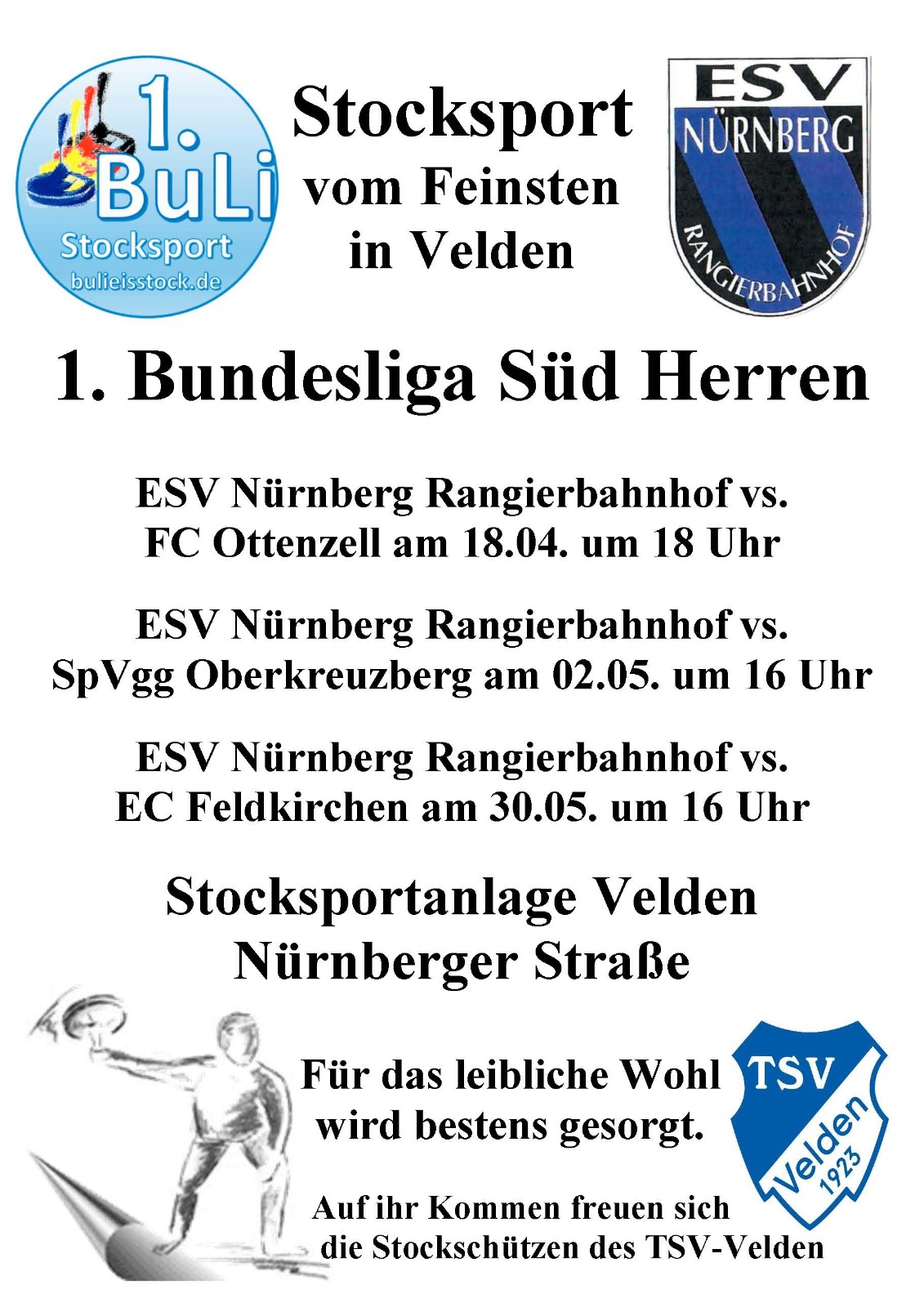 1. BuLi
Stocksport
bulieisstock.de

Stocksport
vom Feinsten
in Velden

ESV
NÜRNBERG
RANGIERBAHNHOF

1. Bundesliga Süd Herren

ESV Nürnberg Rangierbahnhof vs.
FC Ottenzell am 18.04. um 18 Uhr

ESV Nürnberg Rangierbahnhof vs.
SpVgg Oberkreuzberg am 02.05. um 16 Uhr

ESV Nürnberg Rangierbahnhof vs.
EC Feldkirchen am 30.05. um 16 Uhr

Stocksportanlage Velden
Nürnberger Straße

Für das leibliche Wohl
wird bestens gesorgt.

TSV
Velden
1923

Auf ihr Kommen freuen sich
die Stockschützen des TSV-Velden